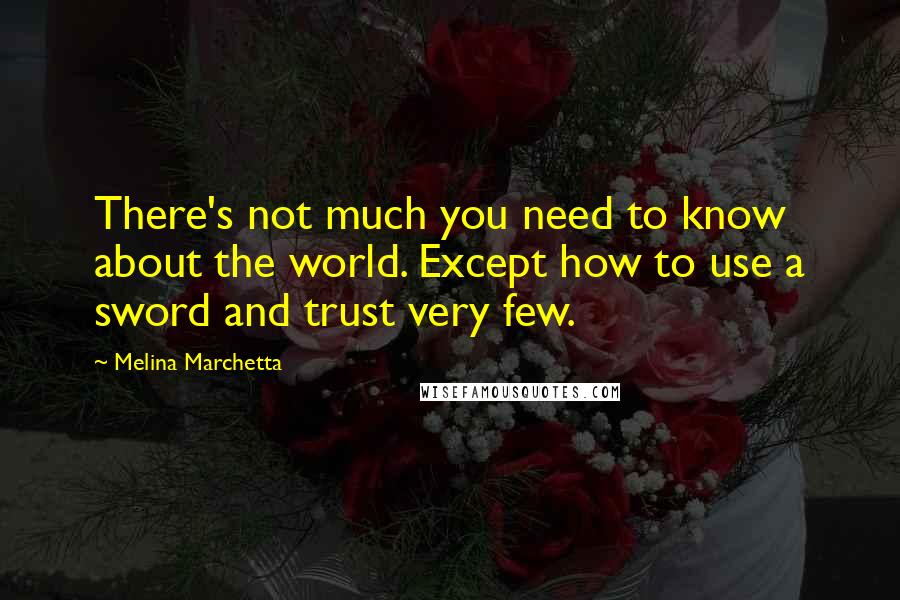 There's not much you need to know about the world. Except how to use a sword and trust very few.

~ Melina Marchetta

WISEFAMOUSQUOTES.COM